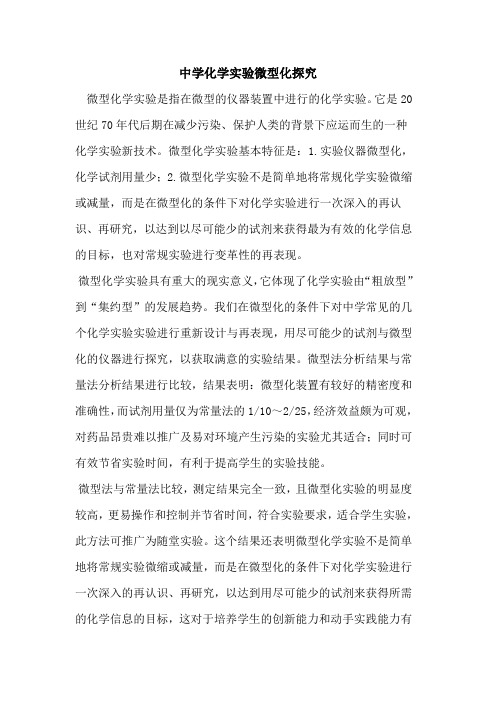 中学化学实验微型化探究

微型化学实验是指在微型的仪器装置中进行的化学实验。它是20世纪70年代后期在减少污染、保护人类的背景下应运而生的一种化学实验新技术。微型化学实验基本特征是：1.实验仪器微型化，化学试剂用量少；2.微型化学实验不是简单地将常规化学实验微缩或减量，而是在微型化的条件下对化学实验进行一次深入的再认识、再研究，以达到以尽可能少的试剂来获得最为有效的化学信息的目标，也对常规实验进行变革性的再表现。

微型化学实验具有重大的现实意义，它体现了化学实验由“粗放型”到“集约型”的发展趋势。我们在微型化的条件下对中学常见的几个化学实验实验进行重新设计与再表现，用尽可能少的试剂与微型化的仪器进行探究，以获取满意的实验结果。微型法分析结果与常量法分析结果进行比较，结果表明：微型化装置有较好的精密度和准确性，而试剂用量仅为常量法的1/10～2/25，经济效益颇为可观，对药品昂贵难以推广及易对环境产生污染的实验尤其适合；同时可有效节省实验时间，有利于提高学生的实验技能。

微型法与常量法比较，测定结果完全一致，且微型化实验的明显度较高，更易操作和控制并节省时间，符合实验要求，适合学生实验，此方法可推广为随堂实验。这个结果还表明微型化学实验不是简单地将常规实验微缩或减量，而是在微型化的条件下对化学实验进行一次深入的再认识、再研究，以达到用尽可能少的试剂来获得所需的化学信息的目标，这对于培养学生的创新能力和动手实践能力有